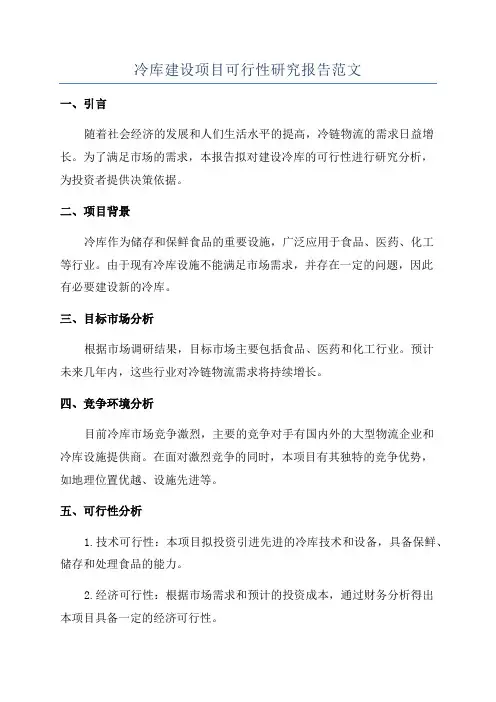 冷库建设项目可行性研究报告范文

一、引言

随着社会经济的发展和人们生活水平的提高，冷链物流的需求日益增长。为了满足市场的需求，本报告拟对建设冷库的可行性进行研究分析，为投资者提供决策依据。

二、项目背景

冷库作为储存和保鲜食品的重要设施，广泛应用于食品、医药、化工等行业。由于现有冷库设施不能满足市场需求，并存在一定的问题，因此有必要建设新的冷库。

三、目标市场分析

根据市场调研结果，目标市场主要包括食品、医药和化工行业。预计未来几年内，这些行业对冷链物流需求将持续增长。

四、竞争环境分析

目前冷库市场竞争激烈，主要的竞争对手有国内外的大型物流企业和冷库设施提供商。在面对激烈竞争的同时，本项目有其独特的竞争优势，如地理位置优越、设施先进等。

五、可行性分析

1.技术可行性：本项目拟投资引进先进的冷库技术和设备，具备保鲜、储存和处理食品的能力。

2.经济可行性：根据市场需求和预计的投资成本，通过财务分析得出本项目具备一定的经济可行性。